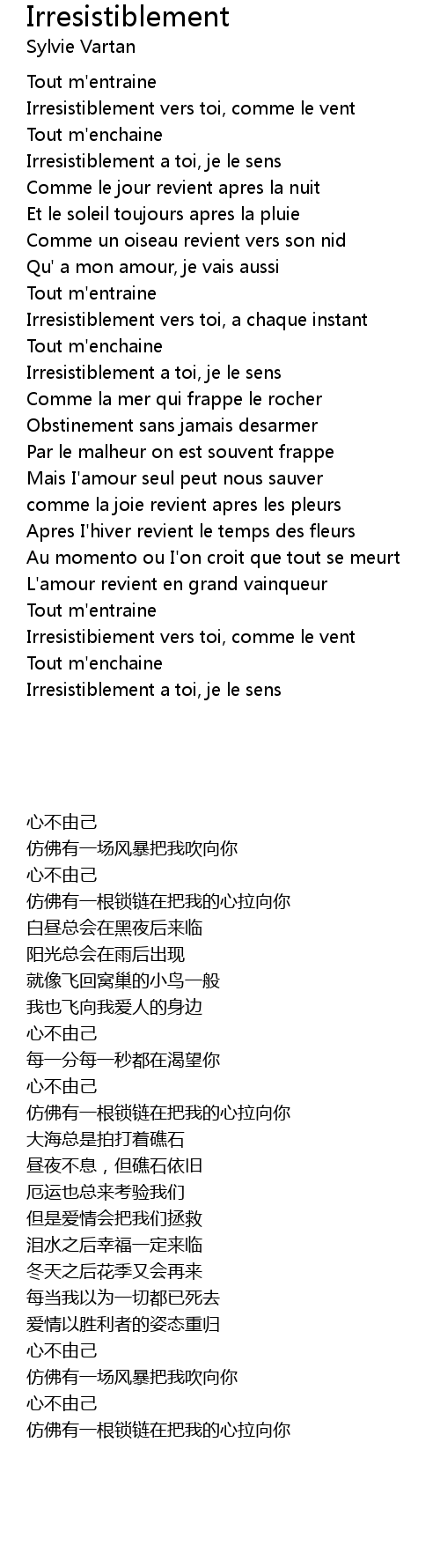 Irresistiblement
Sylvie Vartan

Tout m'entraine
Irresistiblement vers toi, comme le vent
Tout m'enchaine
Irresistiblement a toi, je le sens
Comme le jour revient apres la nuit
Et le soleil toujours apres la pluie
Comme un oiseau revient vers son nid
Qu' a mon amour, je vais aussi
Tout m'entraine
Irresistiblement vers toi, a chaque instant
Tout m'enchaine
Irresistiblement a toi, je le sens
Comme la mer qui frappe le rocher
Obstinement sans jamais desarmer
Par le malheur on est souvent frappe
Mais I'amour seul peut nous sauver
comme la joie revient apres les pleurs
Apres I'hiver revient le temps des fleurs
Au momento ou I'on croit que tout se meurt
L'amour revient en grand vainqueur
Tout m'entraine
Irresistibiement vers toi, comme le vent
Tout m'enchaine
Irresistiblement a toi, je le sens

心不由己
仿佛有一场风暴把我吹向你
心不由己
仿佛有一根锁链在把我的心拉向你
白昼总会在黑夜后来临
阳光总会在雨后出现
就像飞回窝巢的小鸟一般
我也飞向我爱人的身边
心不由己
每一分每一秒都在渴望你
心不由己
仿佛有一根锁链在把我的心拉向你
大海总是拍打着礁石
昼夜不息，但礁石依旧
厄运也总来考验我们
但是爱情会把我们拯救
泪水之后幸福一定来临
冬天之后花季又会再来
每当我以为一切都已死去
爱情以胜利者的姿态重归
心不由己
仿佛有一场风暴把我吹向你
心不由己
仿佛有一根锁链在把我的心拉向你